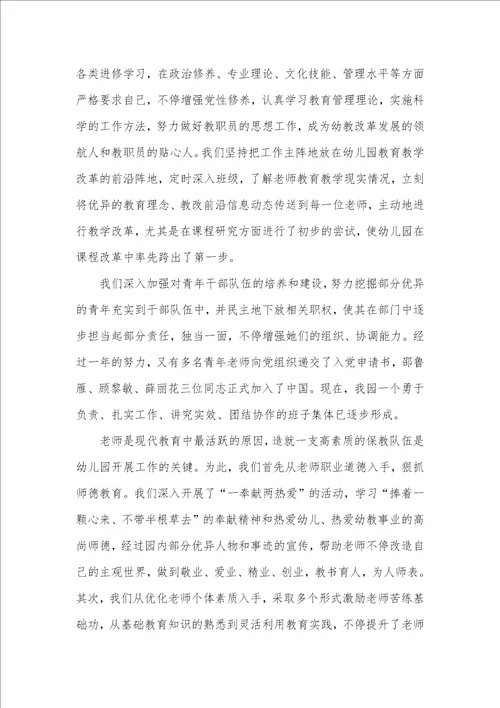 各类进修学习，在政治修养、专业理论、文化技能、管理水平等方面严格要求自己，不停增强党性修养，认真学习教育管理理论，实施科学的工作方法，努力做好教职员的思想工作，成为幼教改革发展的领航人和教职员的贴心人。我们坚持把工作主阵地放在幼儿园教育教学改革的前沿阵地，定时深入班级，了解老师教育教学现实情况，立刻将优异的教育理念、教改前沿信息动态传送到每一位老师，主动地进行教学改革，尤其是在课程研究方面进行了初步的尝试，使幼儿园在课程改革中率先跨出了第一步。

我们深入加强对青年干部队伍的培养和建设，努力挖掘部分优异的青年充实到干部队伍中，并民主地下放相关职权，使其在部门中逐步担当起部分责任，独当一面，不停增强她们的组织、协调能力。经过一年的努力，又有多名青年老师向党组织递交了入党申请书，邵鲁雁、顾黎敏、薛丽花三位同志正式加入了中国。现在，我园一个勇于负责、扎实工作、讲究实效、团结协作的班子集体已逐步形成。

老师是现代教育中最活跃的原因，造就一支高素质的保教队伍是幼儿园开展工作的关键。为此，我们首先从老师职业道德入手，狠抓师德教育。我们深入开展了“一奉献两热爱”的活动，学习“捧着一颗心来、不带半根草去”的奉献精神和热爱幼儿、热爱幼教事业的高尚师德，经过园内部分优异人物和事迹的宣传，帮助老师不停改造自己的主观世界，做到敬业、爱业、精业、创业，教书育人，为人师表。其次，我们从优化老师个体素质入手，采取多个形式激励老师苦练基础功，从基础教育知识的熟悉到灵活利用教育实践，不停提升了老师